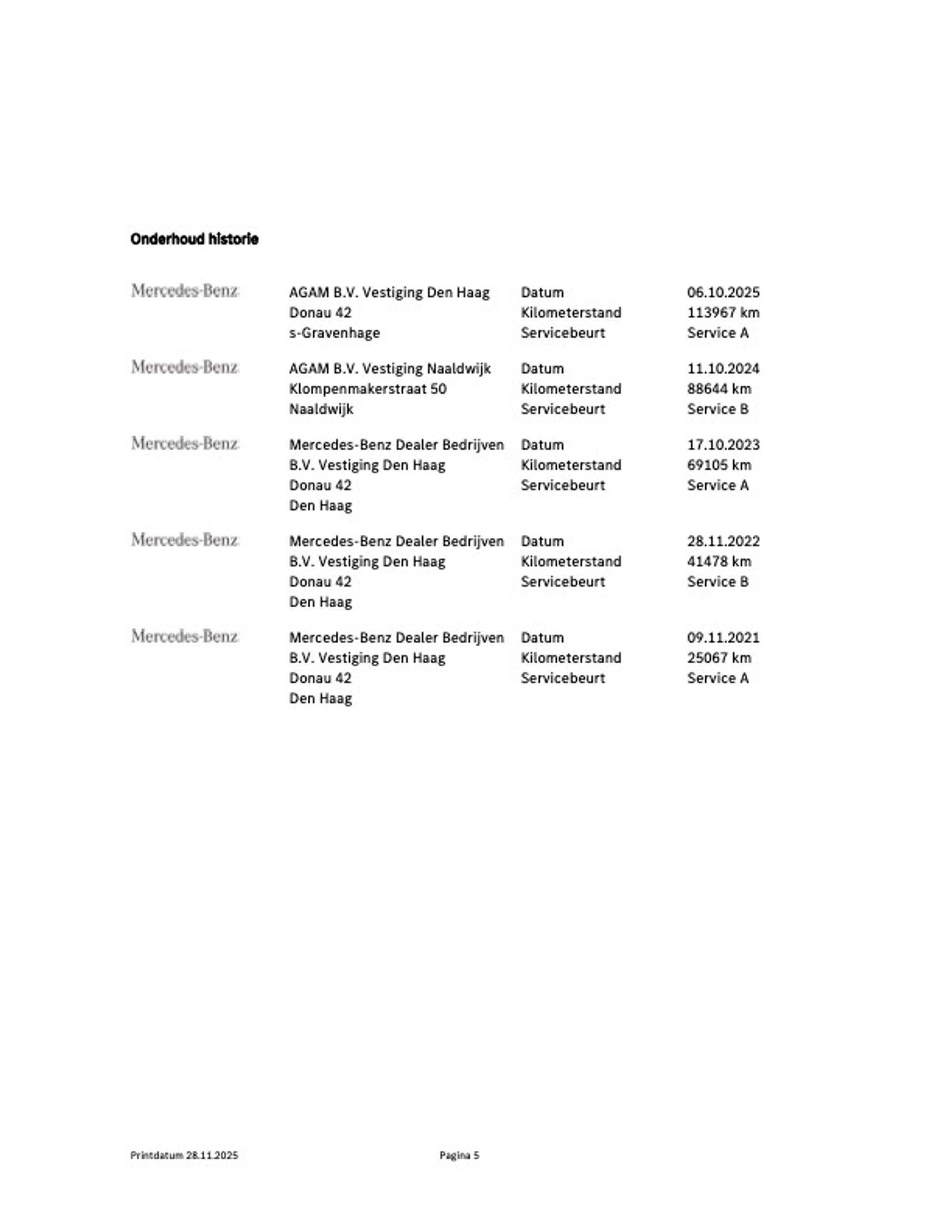 Onderhoud historie

Mercedes-Benz
AGAM B.V. Vestiging Den Haag
Donau 42
s-Gravenhage
Datum 06.10.2025
Kilometerstand 113967 km
Servicebeurt Service A

Mercedes-Benz
AGAM B.V. Vestiging Naaldwijk
Klompenmakerstraat 50
Naaldwijk
Datum 11.10.2024
Kilometerstand 88644 km
Servicebeurt Service B

Mercedes-Benz
Mercedes-Benz Dealer Bedrijven B.V. Vestiging Den Haag
Donau 42
Den Haag
Datum 17.10.2023
Kilometerstand 69105 km
Servicebeurt Service A

Mercedes-Benz
Mercedes-Benz Dealer Bedrijven B.V. Vestiging Den Haag
Donau 42
Den Haag
Datum 28.11.2022
Kilometerstand 41478 km
Servicebeurt Service B

Mercedes-Benz
Mercedes-Benz Dealer Bedrijven B.V. Vestiging Den Haag
Donau 42
Den Haag
Datum 09.11.2021
Kilometerstand 25067 km
Servicebeurt Service A

Printdatum 28.11.2025
Pagina 5